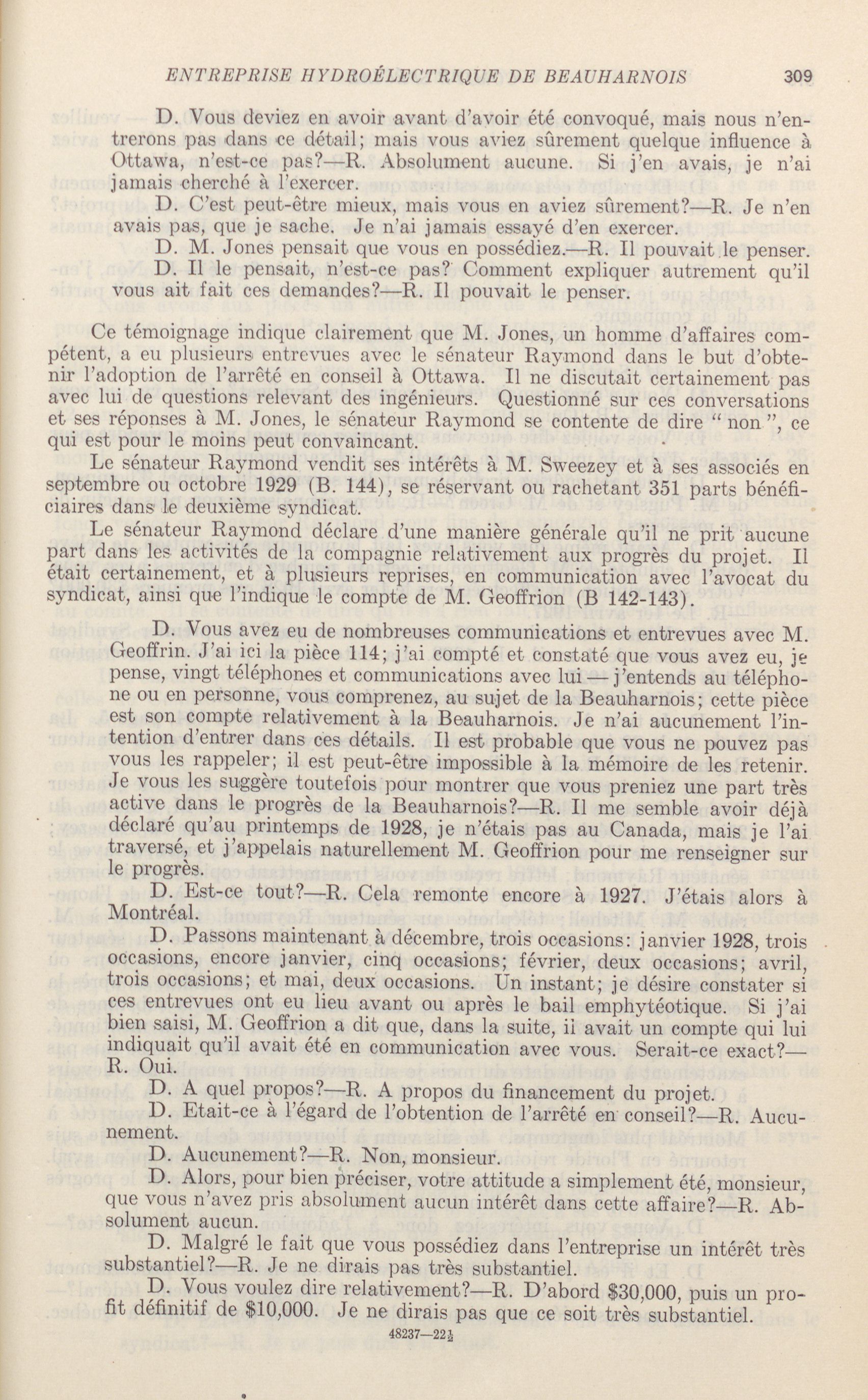 ENTREPRISE HYDROÉLECTRIQUE DE BEAUHARNOIS 309

D. Vous deviez en avoir avant d'avoir été convoqué, mais nous n'entrerons pas dans ce détail; mais vous aviez sûrement quelque influence à Ottawa, n'est-ce pas?—R. Absolument aucune. Si j'en avais, je n'ai jamais cherché à l'exercer.

D. C'est peut-être mieux, mais vous en aviez sûrement?—R. Je n'en avais pas, que je sache. Je n'ai jamais essayé d'en exercer.

D. M. Jones pensait que vous en possédiez.—R. Il pouvait le penser.

D. Il le pensait, n'est-ce pas? Comment expliquer autrement qu'il vous ait fait ces demandes?—R. Il pouvait le penser.

Ce témoignage indique clairement que M. Jones, un homme d'affaires compétent, a eu plusieurs entrevues avec le sénateur Raymond dans le but d'obtenir l'adoption de l'arrêté en conseil à Ottawa. Il ne discutait certainement pas avec lui de questions relevant des ingénieurs. Questionné sur ces conversations et ses réponses à M. Jones, le sénateur Raymond se contente de dire "non", ce qui est pour le moins peut convaincant.

Le sénateur Raymond vendit ses intérêts à M. Sweezey et à ses associés en septembre ou octobre 1929 (B. 144), se réservant ou rachetant 351 parts bénéficiaires dans le deuxième syndicat.

Le sénateur Raymond déclare d'une manière générale qu'il ne prit aucune part dans les activités de la compagnie relativement aux progrès du projet. Il était certainement, et à plusieurs reprises, en communication avec l'avocat du syndicat, ainsi que l'indique le compte de M. Geoffrion (B 142-143).

D. Vous avez eu de nombreuses communications et entrevues avec M. Geoffrin. J'ai ici la pièce 114; j'ai compté et constaté que vous avez eu, je pense, vingt téléphones et communications avec lui — j'entends au téléphone ou en personne, vous comprenez, au sujet de la Beauharnois; cette pièce est son compte relativement à la Beauharnois. Je n'ai aucunement l'intention d'entrer dans ces détails. Il est probable que vous ne pouvez pas vous les rappeler; il est peut-être impossible à la mémoire de les retenir. Je vous les suggère toutefois pour montrer que vous preniez une part très active dans le progrès de la Beauharnois?—R. Il me semble avoir déjà déclaré qu'au printemps de 1928, je n'étais pas au Canada, mais je l'ai traversé, et j'appelais naturellement M. Geoffrion pour me renseigner sur le progrès.

D. Est-ce tout?—R. Cela remonte encore à 1927. J'étais alors à Montréal.

D. Passons maintenant à décembre, trois occasions: janvier 1928, trois occasions, encore janvier, cinq occasions; février, deux occasions; avril, trois occasions; et mai, deux occasions. Un instant; je désire constater si ces entrevues ont eu lieu avant ou après le bail emphytéotique. Si j'ai bien saisi, M. Geoffrion a dit que, dans la suite, il avait un compte qui lui indiquait qu'il avait été en communication avec vous. Serait-ce exact?—R. Oui.

D. A quel propos?—R. A propos du financement du projet.

D. Etait-ce à l'égard de l'obtention de l'arrêté en conseil?—R. Aucunement.

D. Aucunement?—R. Non, monsieur.

D. Alors, pour bien préciser, votre attitude a simplement été, monsieur, que vous n'avez pris absolument aucun intérêt dans cette affaire?—R. Absolument aucun.

D. Malgré le fait que vous possédiez dans l'entreprise un intérêt très substantiel?—R. Je ne dirais pas très substantiel.

D. Vous voulez dire relativement?—R. D'abord $30,000, puis un profit définitif de $10,000. Je ne dirais pas que ce soit très substantiel.

48237—22½